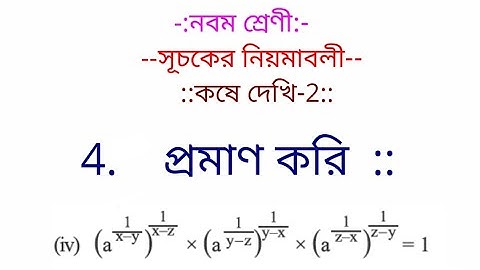 -:নবম শ্রেণী:-

--সূচকের নিয়মাবলী--

::কষে দেখি-2::

4. প্রমাণ করি ::

(iv) $\left(a^{\frac{1}{x-y}}\right)^{\frac{1}{x-z}} \times \left(a^{\frac{1}{y-z}}\right)^{\frac{1}{y-x}} \times \left(a^{\frac{1}{z-x}}\right)^{\frac{1}{z-y}} = 1$